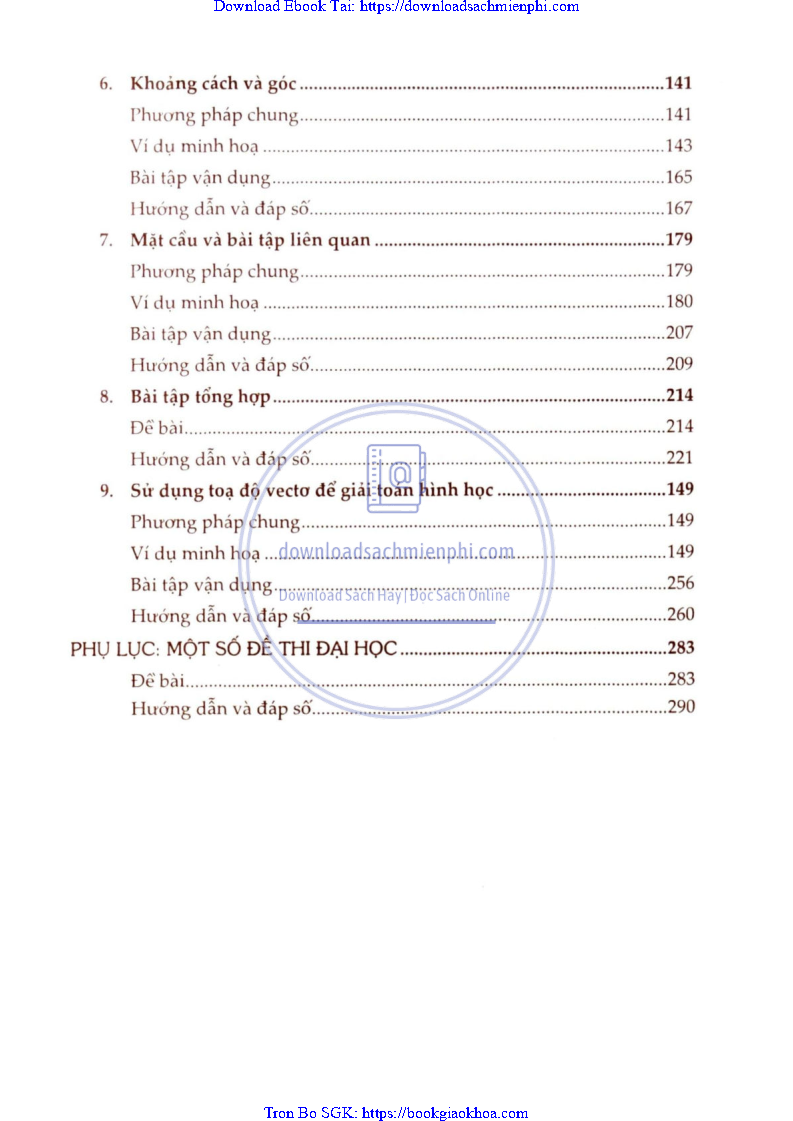 Download Ebook Tai: https://downloadsachmienphi.com

6. Khoảng cách và góc 141
Phương pháp chung 141
Ví dụ minh hoạ 143
Bài tập vận dụng 165
Hướng dẫn và đáp số 167
7. Mặt cầu và bài tập liên quan 179
Phương pháp chung 179
Ví dụ minh hoạ 180
Bài tập vận dụng 207
Hướng dẫn và đáp số 209
8. Bài tập tổng hợp 214
Đề bài 214
Hướng dẫn và đáp số 221
9. Sử dụng toạ độ vectơ để giải toán hình học 149
Phương pháp chung 149
Ví dụ minh hoạ 149
Bài tập vận dụng 256
Hướng dẫn và đáp số 260
PHỤ LỤC: MỘT SỐ ĐỀ THI ĐẠI HỌC 283
Đề bài 283
Hướng dẫn và đáp số 290

Tron Bo SGK: https://bookgiaokhoa.com

downloadsachmienphi.com
Download Sách Hay | Đọc Sách Online